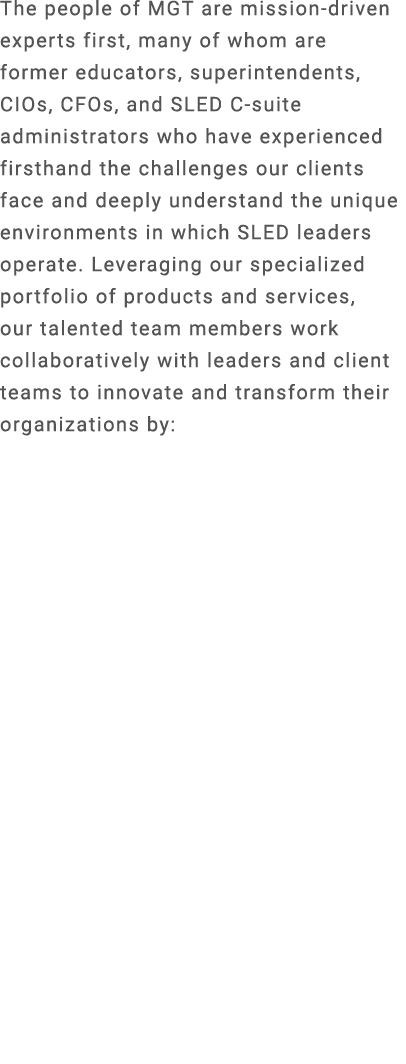 The people of MGT are mission-driven experts first, many of whom are former educators, superintendents, CIOs, CFOs, and SLED C-suite administrators who have experienced firsthand the challenges our clients face and deeply understand the unique environments in which SLED leaders operate. Leveraging our specialized portfolio of products and services, our talented team members work collaboratively with leaders and client teams to innovate and transform their organizations by: